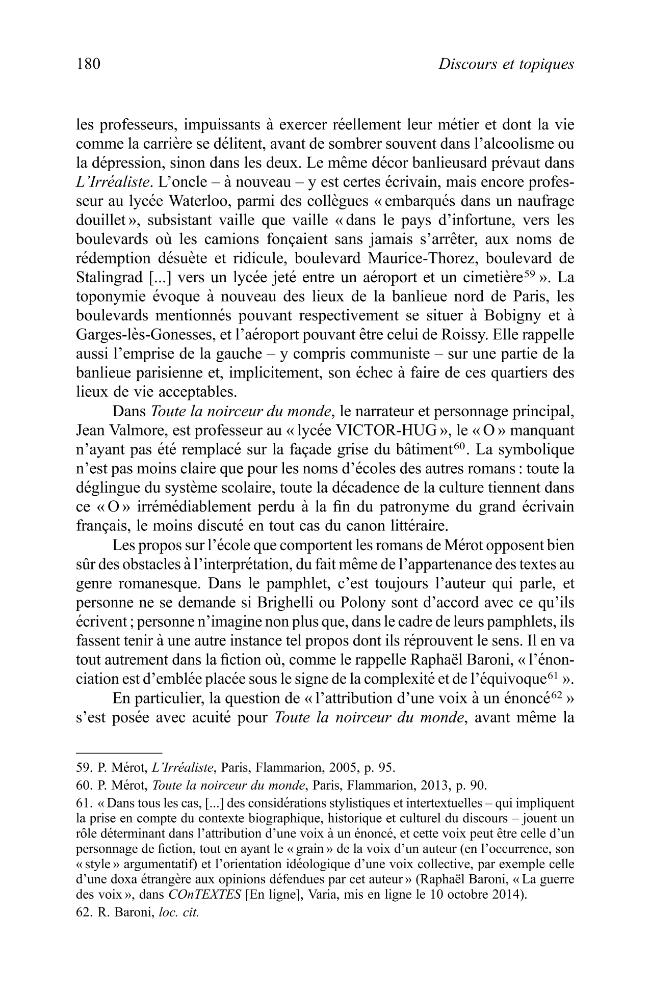 180 Discours et topiques

les professeurs, impuissants à exercer réellement leur métier et dont la vie comme la carrière se délitent, avant de sombrer souvent dans l'alcoolisme ou la dépression, sinon dans les deux. Le même décor banlieusard prévaut dans L'Irréaliste. L'oncle – à nouveau – y est certes écrivain, mais encore professeur au lycée Waterloo, parmi des collègues « embarqués dans un naufrage douillet », subsistant vaille que vaille « dans le pays d'infortune, vers les boulevards où les camions fonçaient sans jamais s'arrêter, aux noms de rédemption désuète et ridicule, boulevard Maurice-Thorez, boulevard de Stalingrad [...] vers un lycée jeté entre un aéroport et un cimetière$^{59}$ ». La toponymie évoque à nouveau des lieux de la banlieue nord de Paris, les boulevards mentionnés pouvant respectivement se situer à Bobigny et à Garges-lès-Gonesses, et l'aéroport pouvant être celui de Roissy. Elle rappelle aussi l'emprise de la gauche – y compris communiste – sur une partie de la banlieue parisienne et, implicitement, son échec à faire de ces quartiers des lieux de vie acceptables.

Dans Toute la noirceur du monde, le narrateur et personnage principal, Jean Valmore, est professeur au « lycée VICTOR-HUG », le « O » manquant n'ayant pas été remplacé sur la façade grise du bâtiment$^{60}$. La symbolique n'est pas moins claire que pour les noms d'écoles des autres romans : toute la déglingue du système scolaire, toute la décadence de la culture tiennent dans ce « O » irrémédiablement perdu à la fin du patronyme du grand écrivain français, le moins discuté en tout cas du canon littéraire.

Les propos sur l'école que comportent les romans de Mérot opposent bien sûr des obstacles à l'interprétation, du fait même de l'appartenance des textes au genre romanesque. Dans le pamphlet, c'est toujours l'auteur qui parle, et personne ne se demande si Brighelli ou Polony sont d'accord avec ce qu'ils écrivent ; personne n'imagine non plus que, dans le cadre de leurs pamphlets, ils fassent tenir à une autre instance tel propos dont ils réprouvent le sens. Il en va tout autrement dans la fiction où, comme le rappelle Raphaël Baroni, « l'énonciation est d'emblée placée sous le signe de la complexité et de l'équivoque$^{61}$ ».

En particulier, la question de « l'attribution d'une voix à un énoncé$^{62}$ » s'est posée avec acuité pour Toute la noirceur du monde, avant même la

59. P. Mérot, L'Irréaliste, Paris, Flammarion, 2005, p. 95.

60. P. Mérot, Toute la noirceur du monde, Paris, Flammarion, 2013, p. 90.

61. « Dans tous les cas, [...] des considérations stylistiques et intertextuelles – qui impliquent la prise en compte du contexte biographique, historique et culturel du discours – jouent un rôle déterminant dans l'attribution d'une voix à un énoncé, et cette voix peut être celle d'un personnage de fiction, tout en ayant le « grain » de la voix d'un auteur (en l'occurrence, son « style » argumentatif) et l'orientation idéologique d'une voix collective, par exemple celle d'une doxa étrangère aux opinions défendues par cet auteur » (Raphaël Baroni, « La guerre des voix », dans COnTEXTES [En ligne], Varia, mis en ligne le 10 octobre 2014).

62. R. Baroni, loc. cit.